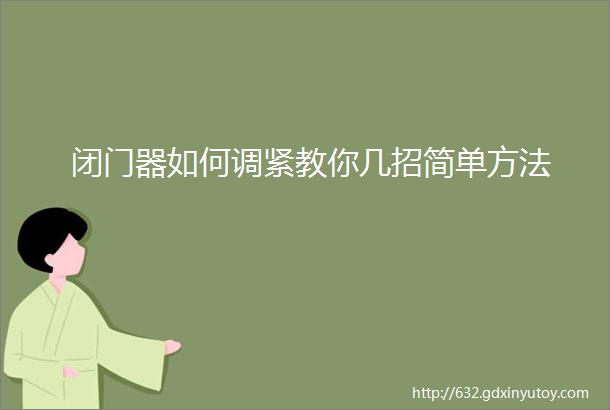 闭门器如何调紧教你几招简单方法

http://632.gdxinyutoy.com